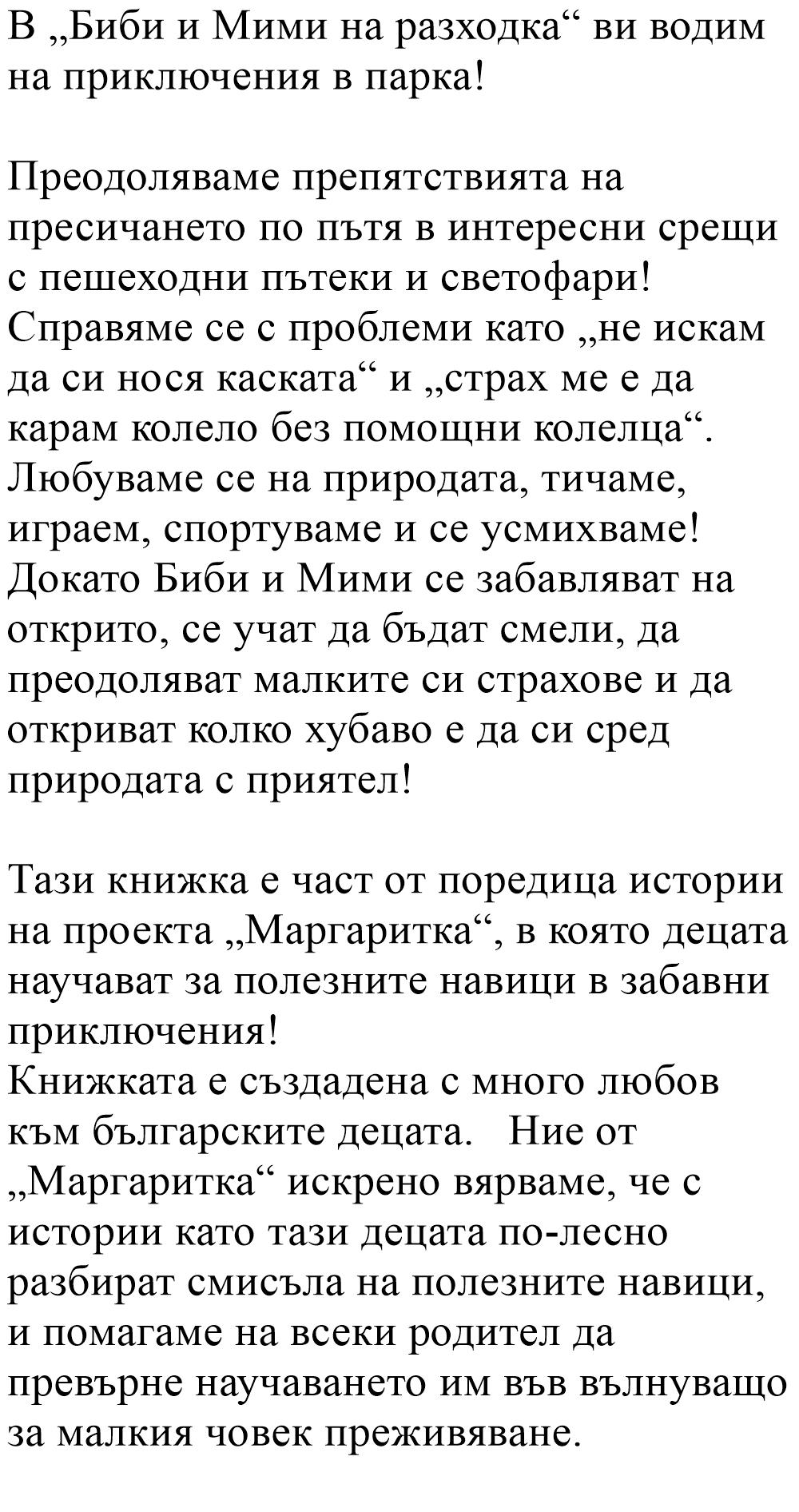 В „Биби и Мими на разходка“ ви водим на приключения в парка!

Преодоляваме препятствията на пресичането по пътя в интересни срещи с пешеходни пътеки и светофари!
Справяме се с проблеми като „не искам да си нося каската“ и „страх ме е да карам колело без помощни колелца“.
Любуваме се на природата, тичаме, играем, спортуваме и се усмихваме!
Докато Биби и Мими се забавляват на открито, се учат да бъдат смели, да преодоляват малките си страхове и да откриват колко хубаво е да си сред природата с приятел!

Тази книжка е част от поредица истории на проекта „Маргаритка“, в която децата научават за полезните навици в забавни приключения!
Книжката е създадена с много любов към българските децата. Ние от „Маргаритка“ искрено вярваме, че с истории като тази децата по-лесно разбират смисъла на полезните навици, и помагаме на всеки родител да превърне научаването им във вълнуващо за малкия човек преживяване.